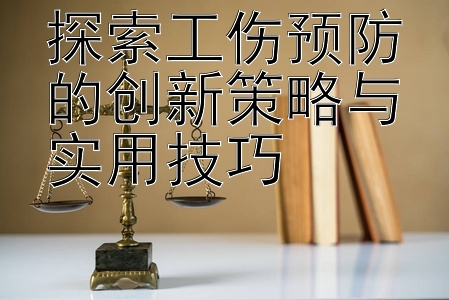 探索工伤预防的创新策略与实用技巧